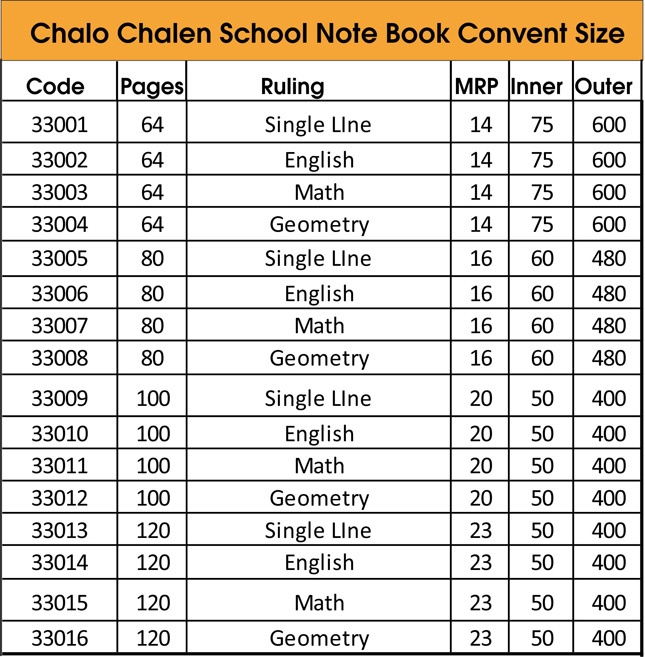 Chalo Chalen School Note Book Convent Size

| Code | Pages | Ruling | MRP | Inner | Outer |
|---|---|---|---|---|---|
| 33001 | 64 | Single LIne | 14 | 75 | 600 |
| 33002 | 64 | English | 14 | 75 | 600 |
| 33003 | 64 | Math | 14 | 75 | 600 |
| 33004 | 64 | Geometry | 14 | 75 | 600 |
| 33005 | 80 | Single LIne | 16 | 60 | 480 |
| 33006 | 80 | English | 16 | 60 | 480 |
| 33007 | 80 | Math | 16 | 60 | 480 |
| 33008 | 80 | Geometry | 16 | 60 | 480 |
| 33009 | 100 | Single LIne | 20 | 50 | 400 |
| 33010 | 100 | English | 20 | 50 | 400 |
| 33011 | 100 | Math | 20 | 50 | 400 |
| 33012 | 100 | Geometry | 20 | 50 | 400 |
| 33013 | 120 | Single LIne | 23 | 50 | 400 |
| 33014 | 120 | English | 23 | 50 | 400 |
| 33015 | 120 | Math | 23 | 50 | 400 |
| 33016 | 120 | Geometry | 23 | 50 | 400 |